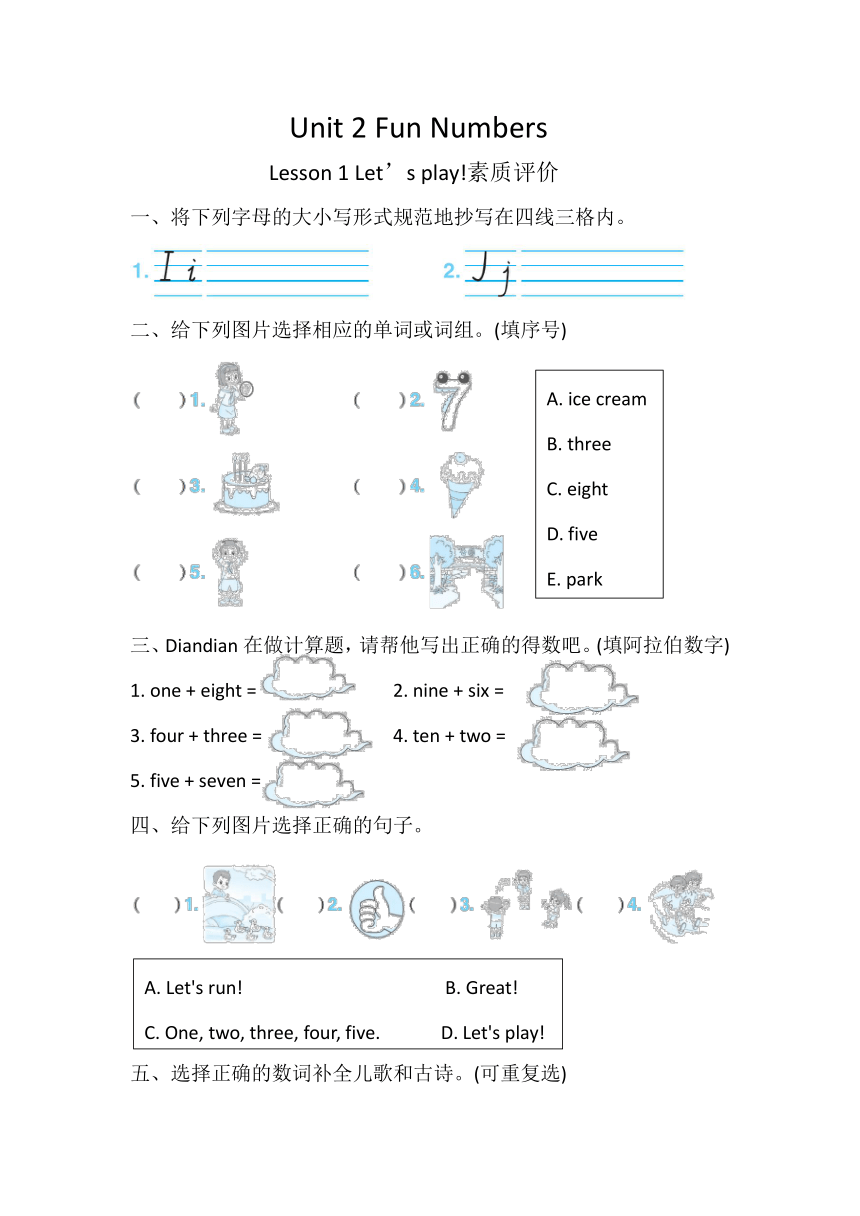 Unit 2 Fun Numbers

Lesson 1 Let’s play!素质评价

一、将下列字母的大小写形式规范地抄写在四线三格内。

1. I i　　2. J j

二、给下列图片选择相应的单词或词组。(填序号)

(　　) 1.　　(　　) 2.

(　　) 3.　　(　　) 4.

(　　) 5.　　(　　) 6.

A. ice cream
B. three
C. eight
D. five
E. park

三、Diandian 在做计算题，请帮他写出正确的得数吧。(填阿拉伯数字)

1. one + eight =　　2. nine + six =

3. four + three =　　4. ten + two =

5. five + seven =

四、给下列图片选择正确的句子。

(　　) 1.　(　　) 2.　(　　) 3.　(　　) 4.

A. Let's run!　　B. Great!

C. One, two, three, four, five.　　D. Let's play!

五、选择正确的数词补全儿歌和古诗。(可重复选)